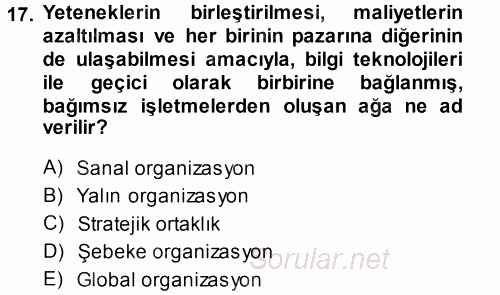 17. Yeteneklerin birleştirilmesi, maliyetlerin azaltılması ve her birinin pazarına diğerinin de ulaşabilmesi amacıyla, bilgi teknolojileri ile geçici olarak birbirine bağlanmış, bağımsız işletmelerden oluşan ağa ne ad verilir?

A) Sanal organizasyon
B) Yalın organizasyon
C) Stratejik ortaklık
D) Şebeke organizasyon
E) Global organizasyon

Sorular.net